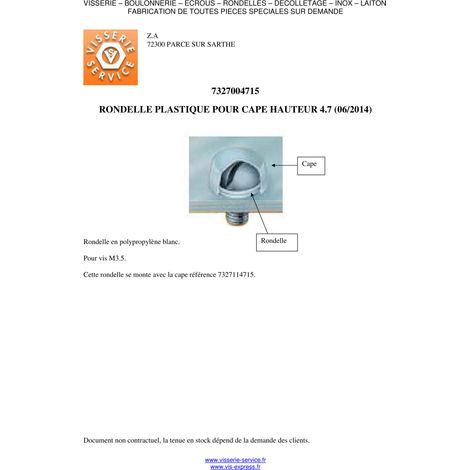 VISSERIE – BOULONNERIE – ECROUS – RONDELLES – DECOLLETAGE – INOX – LAITON
FABRICATION DE TOUTES PIECES SPECIALES SUR DEMANDE

VISSERIE SERVICE

Z.A
72300 PARCE SUR SARTHE

7327004715

RONDELLE PLASTIQUE POUR CAPE HAUTEUR 4.7 (06/2014)

Cape

Rondelle

Rondelle en polypropylène blanc.

Pour vis M3.5.

Cette rondelle se monte avec la cape référence 7327114715.

Document non contractuel, la tenue en stock dépend de la demande des clients.

www.visserie-service.fr
www.vis-express.fr